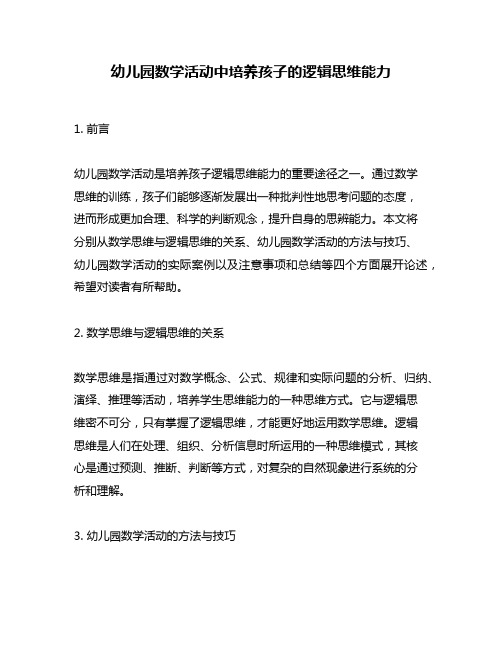 幼儿园数学活动中培养孩子的逻辑思维能力

1. 前言

幼儿园数学活动是培养孩子逻辑思维能力的重要途径之一。通过数学思维的训练，孩子们能够逐渐发展出一种批判性地思考问题的态度，进而形成更加合理、科学的判断观念，提升自身的思辨能力。本文将分别从数学思维与逻辑思维的关系、幼儿园数学活动的方法与技巧、幼儿园数学活动的实际案例以及注意事项和总结等四个方面展开论述，希望对读者有所帮助。

2. 数学思维与逻辑思维的关系

数学思维是指通过对数学概念、公式、规律和实际问题的分析、归纳、演绎、推理等活动，培养学生思维能力的一种思维方式。它与逻辑思维密不可分，只有掌握了逻辑思维，才能更好地运用数学思维。逻辑思维是人们在处理、组织、分析信息时所运用的一种思维模式，其核心是通过预测、推断、判断等方式，对复杂的自然现象进行系统的分析和理解。

3. 幼儿园数学活动的方法与技巧